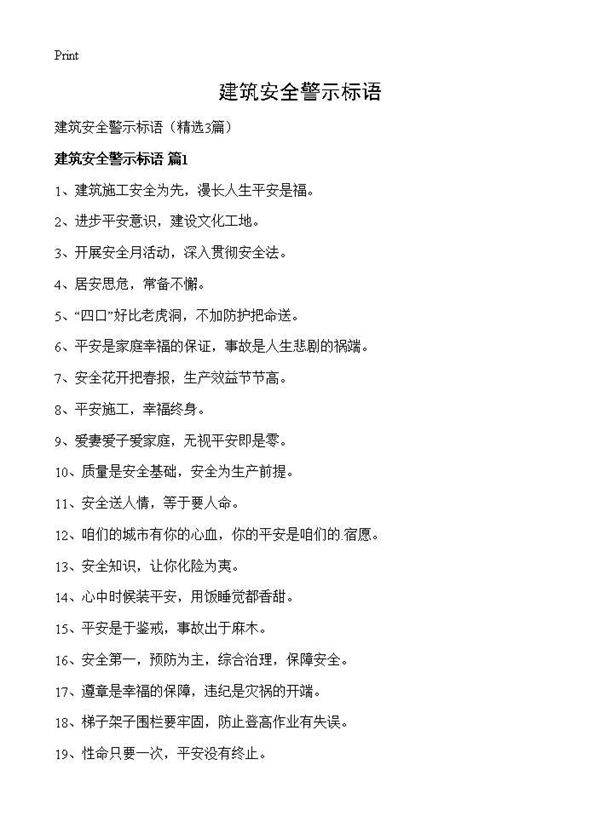 Print

建筑安全警示标语

建筑安全警示标语（精选3篇）

建筑安全警示标语 篇1

1、建筑施工安全为先，漫长人生平安是福。

2、进步平安意识，建设文化工地。

3、开展安全月活动，深入贯彻安全法。

4、居安思危，常备不懈。

5、“四口”好比老虎洞，不加防护把命送。

6、平安是家庭幸福的保证，事故是人生悲剧的祸端。

7、安全花开把春报，生产效益节节高。

8、平安施工，幸福终身。

9、爱妻爱子爱家庭，无视平安即是零。

10、质量是安全基础，安全为生产前提。

11、安全送人情，等于要人命。

12、咱们的城市有你的心血，你的平安是咱们的.宿愿。

13、安全知识，让你化险为夷。

14、心中时候装平安，用饭睡觉都香甜。

15、平安是于鉴戒，事故出于麻木。

16、安全第一，预防为主，综合治理，保障安全。

17、遵章是幸福的保障，违纪是灾祸的开端。

18、梯子架子围栏要牢固，防止登高作业有失误。

19、性命只要一次，平安没有终止。